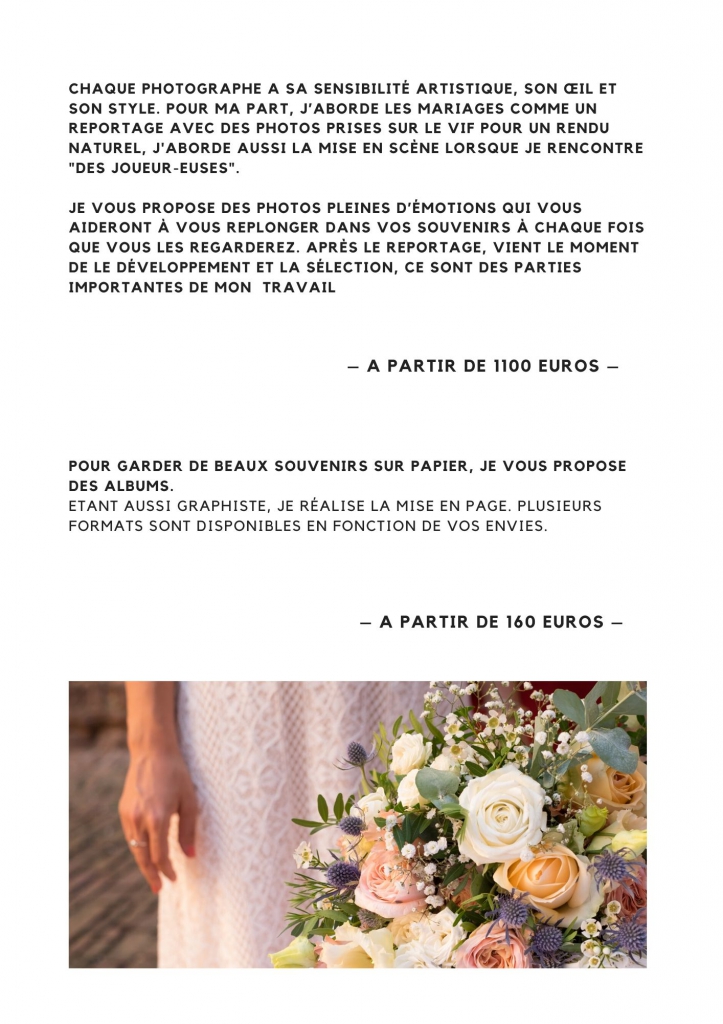 CHAQUE PHOTOGRAPHE A SA SENSIBILITÉ ARTISTIQUE, SON ŒIL ET SON STYLE. POUR MA PART, J'ABORDE LES MARIAGES COMME UN REPORTAGE AVEC DES PHOTOS PRISES SUR LE VIF POUR UN RENDU NATUREL, J'ABORDE AUSSI LA MISE EN SCÈNE LORSQUE JE RENCONTRE "DES JOUEUR-EUSES".

JE VOUS PROPOSE DES PHOTOS PLEINES D'ÉMOTIONS QUI VOUS AIDERONT À VOUS REPLONGER DANS VOS SOUVENIRS À CHAQUE FOIS QUE VOUS LES REGARDEREZ. APRÈS LE REPORTAGE, VIENT LE MOMENT DE LE DÉVELOPPEMENT ET LA SÉLECTION, CE SONT DES PARTIES IMPORTANTES DE MON TRAVAIL

— A PARTIR DE 1100 EUROS —

POUR GARDER DE BEAUX SOUVENIRS SUR PAPIER, JE VOUS PROPOSE DES ALBUMS.
ETANT AUSSI GRAPHISTE, JE RÉALISE LA MISE EN PAGE. PLUSIEURS FORMATS SONT DISPONIBLES EN FONCTION DE VOS ENVIES.

— A PARTIR DE 160 EUROS —